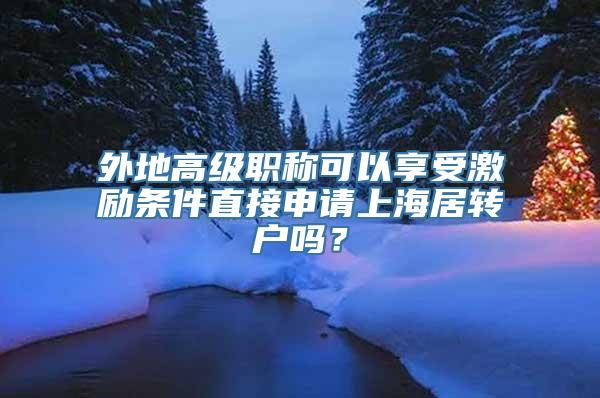 外地高级职称可以享受激励条件直接申请上海居转户吗？